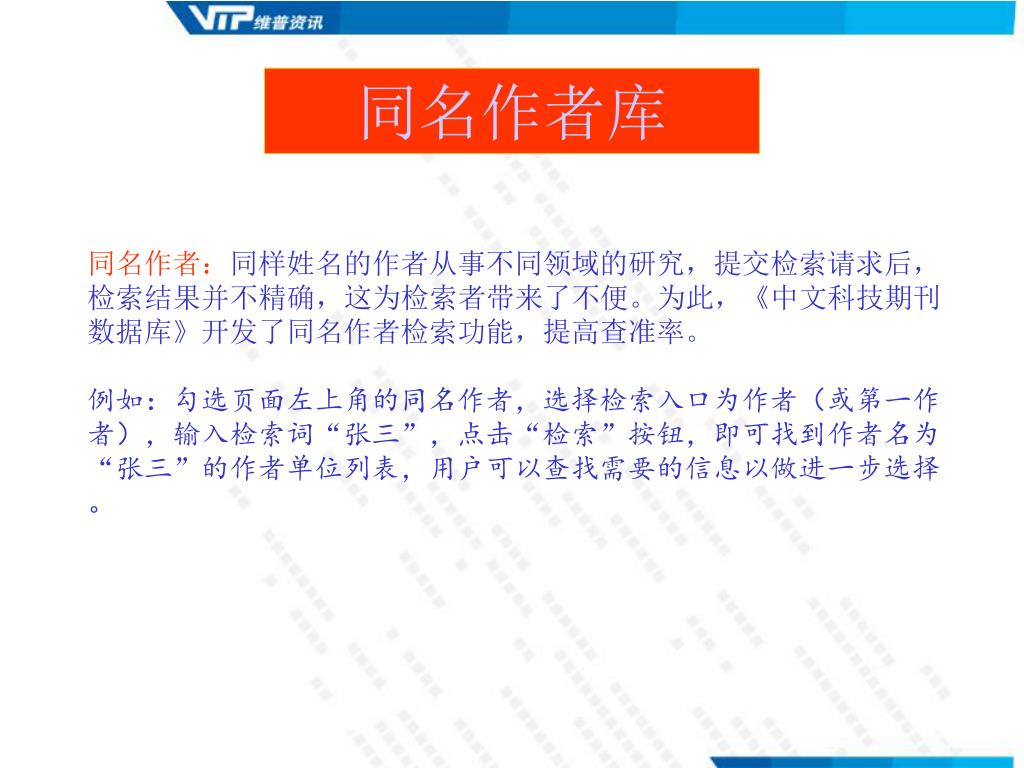 VIP 维普资讯

同名作者库

同名作者：同样姓名的作者从事不同领域的研究，提交检索请求后，检索结果并不精确，这为检索者带来了不便。为此，《中文科技期刊数据库》开发了同名作者检索功能，提高查准率。

例如：勾选页面左上角的同名作者，选择检索入口为作者（或第一作者），输入检索词“张三”，点击“检索”按钮，即可找到作者名为“张三”的作者单位列表，用户可以查找需要的信息以做进一步选择。